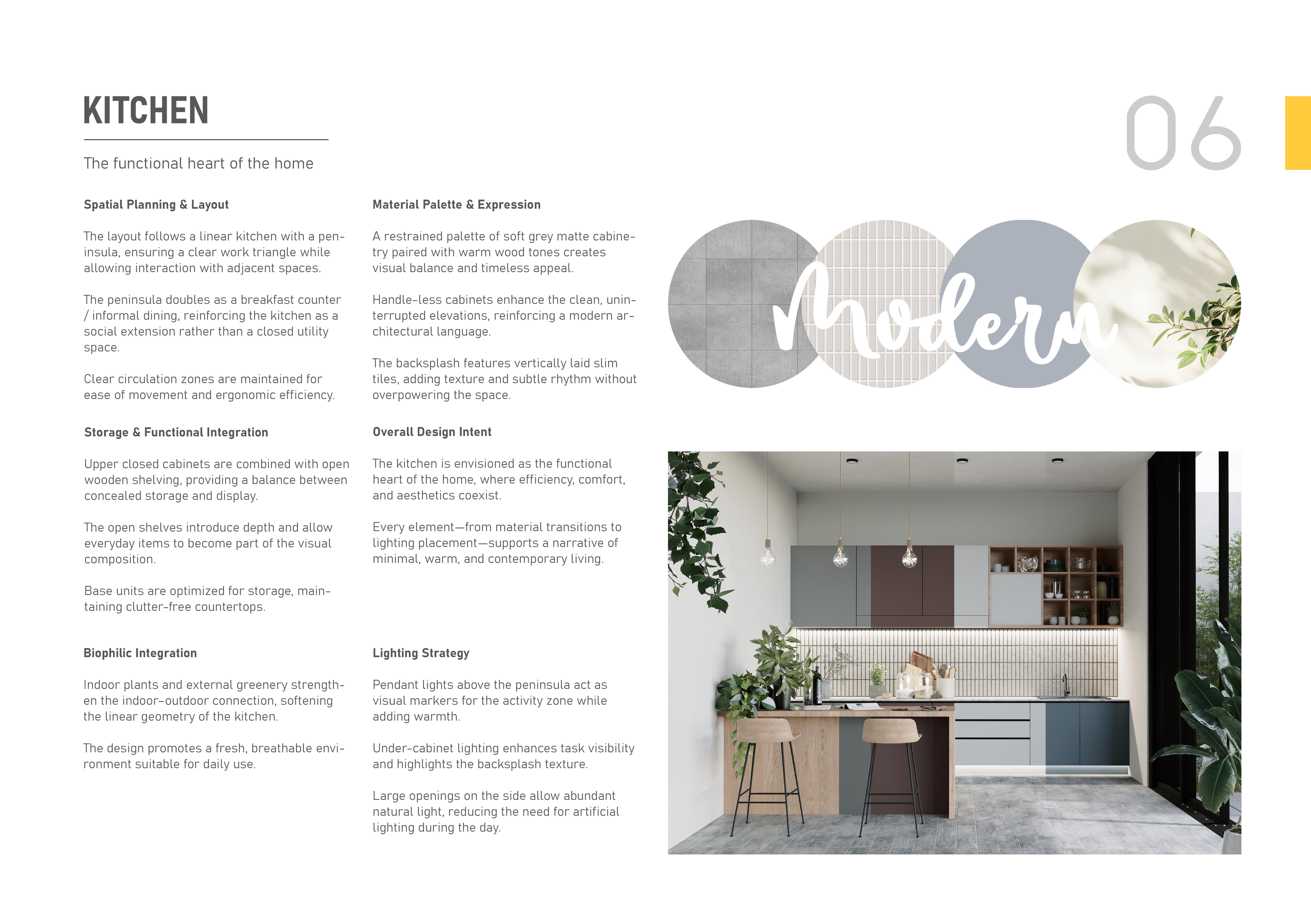 KITCHEN

The functional heart of the home

06

Spatial Planning & Layout

The layout follows a linear kitchen with a peninsula, ensuring a clear work triangle while allowing interaction with adjacent spaces.

The peninsula doubles as a breakfast counter / informal dining, reinforcing the kitchen as a social extension rather than a closed utility space.

Clear circulation zones are maintained for ease of movement and ergonomic efficiency.

Storage & Functional Integration

Upper closed cabinets are combined with open wooden shelving, providing a balance between concealed storage and display.

The open shelves introduce depth and allow everyday items to become part of the visual composition.

Base units are optimized for storage, maintaining clutter-free countertops.

Biophilic Integration

Indoor plants and external greenery strengthen the indoor–outdoor connection, softening the linear geometry of the kitchen.

The design promotes a fresh, breathable environment suitable for daily use.

Material Palette & Expression

A restrained palette of soft grey matte cabinetry paired with warm wood tones creates visual balance and timeless appeal.

Handle-less cabinets enhance the clean, uninterrupted elevations, reinforcing a modern architectural language.

The backsplash features vertically laid slim tiles, adding texture and subtle rhythm without overpowering the space.

Overall Design Intent

The kitchen is envisioned as the functional heart of the home, where efficiency, comfort, and aesthetics coexist.

Every element—from material transitions to lighting placement—supports a narrative of minimal, warm, and contemporary living.

Lighting Strategy

Pendant lights above the peninsula act as visual markers for the activity zone while adding warmth.

Under-cabinet lighting enhances task visibility and highlights the backsplash texture.

Large openings on the side allow abundant natural light, reducing the need for artificial lighting during the day.

Modern